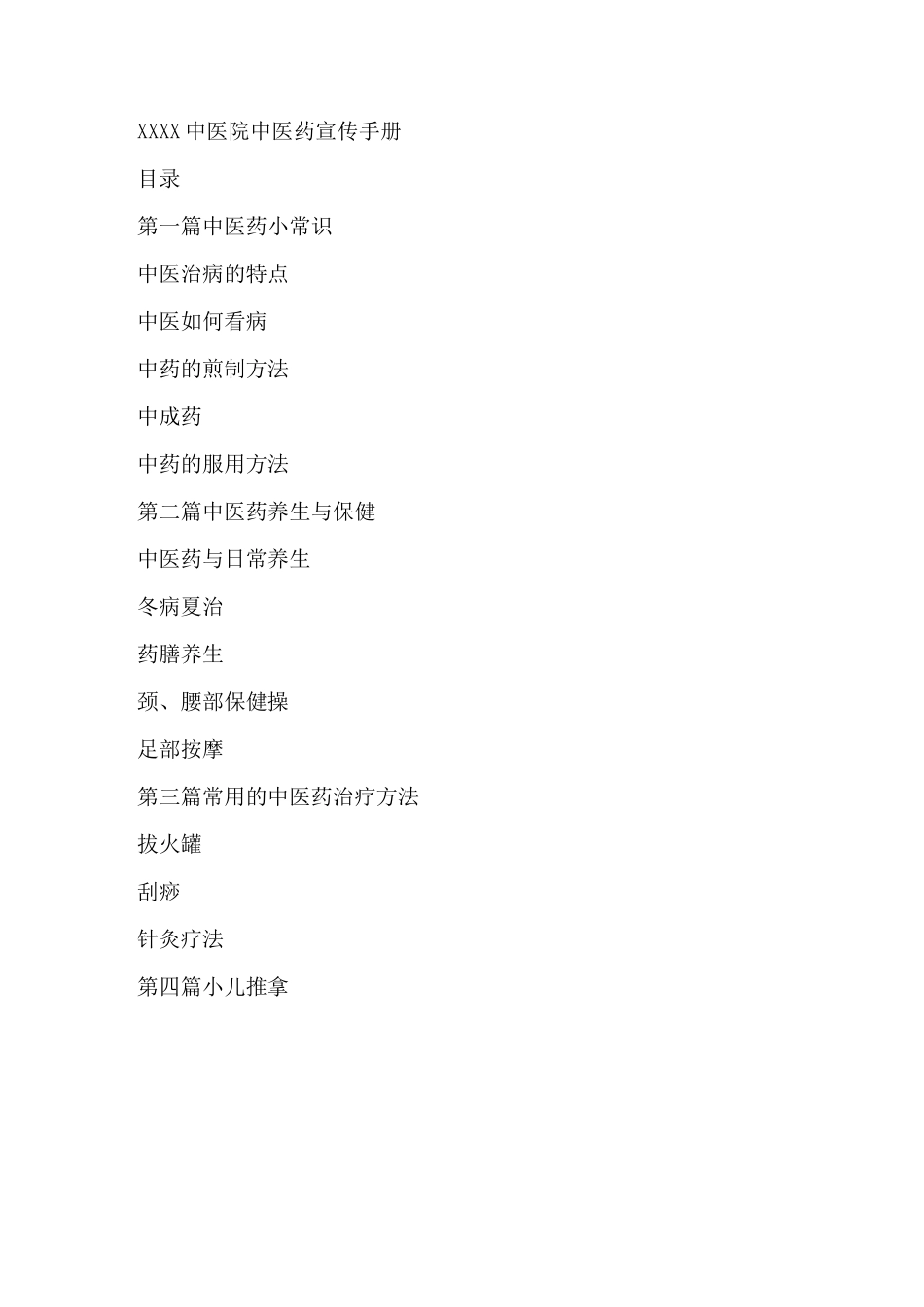 XXXX 中医院中医药宣传手册

目录

第一篇中医药小常识

中医治病的特点

中医如何看病

中药的煎制方法

中成药

中药的服用方法

第二篇中医药养生与保健

中医药与日常养生

冬病夏治

药膳养生

颈、腰部保健操

足部按摩

第三篇常用的中医药治疗方法

拔火罐

刮痧

针灸疗法

第四篇小儿推拿